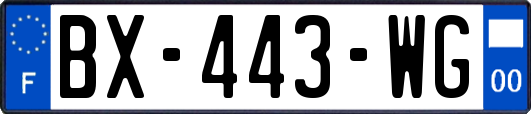 F
BX-443-WG
00